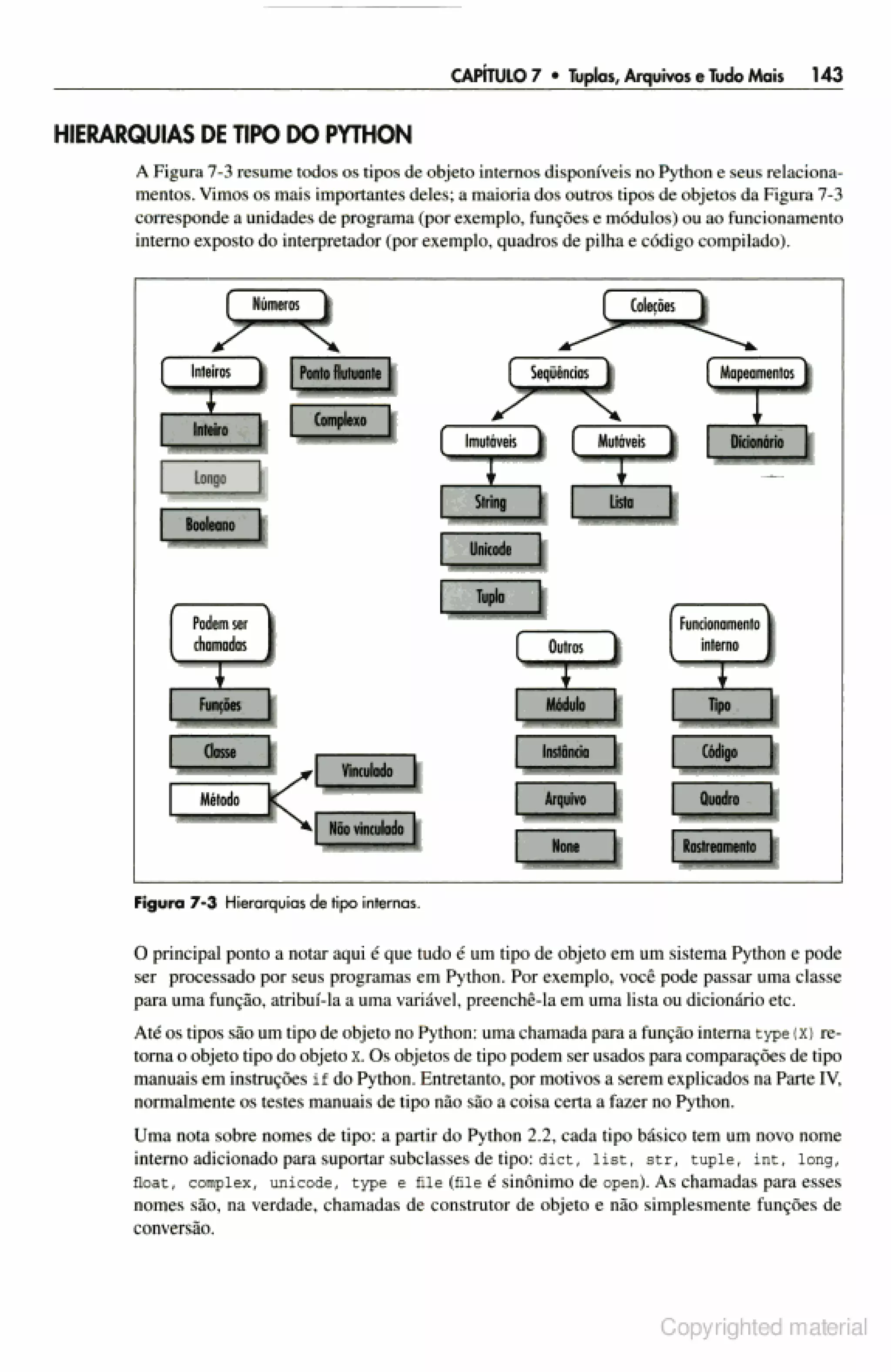 CAPÍTULO 7 • Tuplas, Arquivos e Tudo Mais 143

HIERARQUIAS DE TIPO DO PYTHON

A Figura 7-3 resume todos os tipos de objeto internos disponíveis no Python e seus relacionamentos. Vimos os mais importantes deles; a maioria dos outros tipos de objetos da Figura 7-3 corresponde a unidades de programa (por exemplo, funções e módulos) ou ao funcionamento interno exposto do interpretador (por exemplo, quadros de pilha e código compilado).

Números
Inteiros
Ponto flutuante
Inteiro
Complexo
Longo
Booleano
Coleções
Seqüências
Mapeamentos
Imutáveis
Mutáveis
Dicionário
String
Lista
Unicode
Tupla
Podem ser chamadas
Funções
Classe
Método
Vinculado
Não vinculado
Outros
Módulo
Instância
Arquivo
None
Funcionamento interno
Tipo
Código
Quadro
Rastreamento

Figura 7-3 Hierarquias de tipo internas.

O principal ponto a notar aqui é que tudo é um tipo de objeto em um sistema Python e pode ser processado por seus programas em Python. Por exemplo, você pode passar uma classe para uma função, atribuí-la a uma variável, preenchê-la em uma lista ou dicionário etc.

Até os tipos são um tipo de objeto no Python: uma chamada para a função interna type(X) retorna o objeto tipo do objeto X. Os objetos de tipo podem ser usados para comparações de tipo manuais em instruções if do Python. Entretanto, por motivos a serem explicados na Parte IV, normalmente os testes manuais de tipo não são a coisa certa a fazer no Python.

Uma nota sobre nomes de tipo: a partir do Python 2.2, cada tipo básico tem um novo nome interno adicionado para suportar subclasses de tipo: dict, list, str, tuple, int, long, float, complex, unicode, type e file (file é sinônimo de open). As chamadas para esses nomes são, na verdade, chamadas de construtor de objeto e não simplesmente funções de conversão.

Copyrighted material